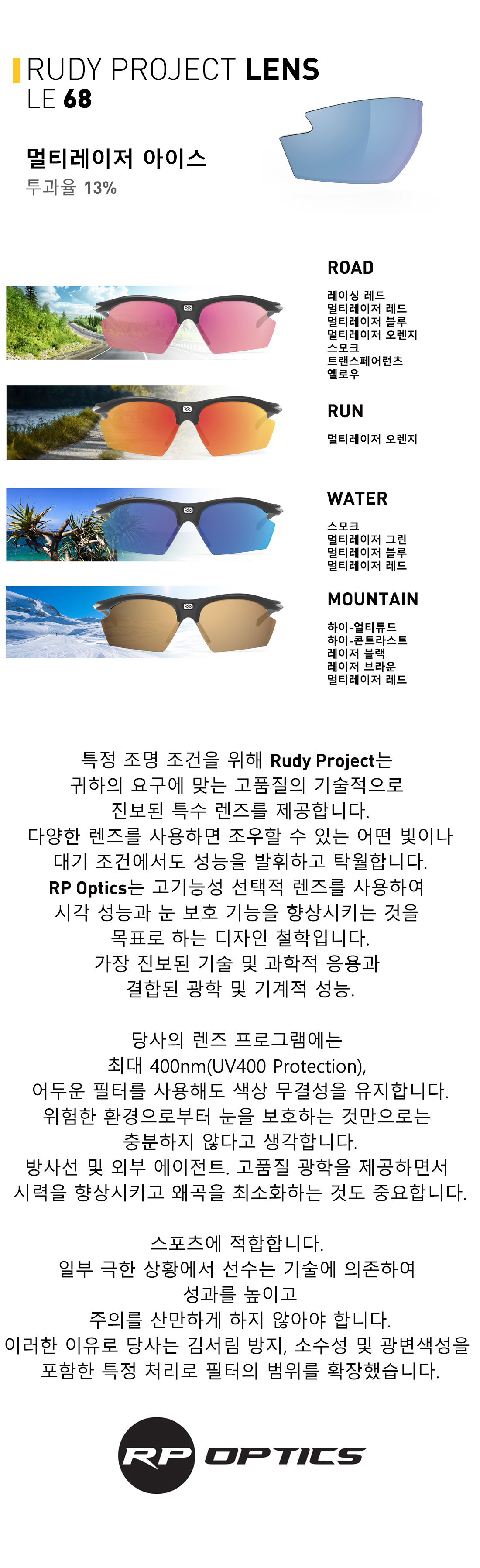 RUDY PROJECT LENS
LE 68

멀티레이저 아이스
투과율 13%

ROAD

레이싱 레드
멀티레이저 레드
멀티레이저 블루
멀티레이저 오렌지
스모크
트랜스페어런츠
옐로우

RUN

멀티레이저 오렌지

WATER

스모크
멀티레이저 그린
멀티레이저 블루
멀티레이저 레드

MOUNTAIN

하이-얼티튜드
하이-콘트라스트
레이저 블랙
레이저 브라운
멀티레이저 레드

특정 조명 조건을 위해 Rudy Project는
귀하의 요구에 맞는 고품질의 기술적으로
진보된 특수 렌즈를 제공합니다.
다양한 렌즈를 사용하면 조우할 수 있는 어떤 빛이나
대기 조건에서도 성능을 발휘하고 탁월합니다.
RP Optics는 고기능성 선택적 렌즈를 사용하여
시각 성능과 눈 보호 기능을 향상시키는 것을
목표로 하는 디자인 철학입니다.
가장 진보된 기술 및 과학적 응용과
결합된 광학 및 기계적 성능.

당사의 렌즈 프로그램에는
최대 400nm(UV400 Protection),
어두운 필터를 사용해도 색상 무결성을 유지합니다.
위험한 환경으로부터 눈을 보호하는 것만으로는
충분하지 않다고 생각합니다.
방사선 및 외부 에이전트. 고품질 광학을 제공하면서
시력을 향상시키고 왜곡을 최소화하는 것도 중요합니다.

스포츠에 적합합니다.
일부 극한 상황에서 선수는 기술에 의존하여
성과를 높이고
주의를 산만하게 하지 않아야 합니다.
이러한 이유로 당사는 김서림 방지, 소수성 및 광변색성을
포함한 특정 처리로 필터의 범위를 확장했습니다.

RP OPTICS